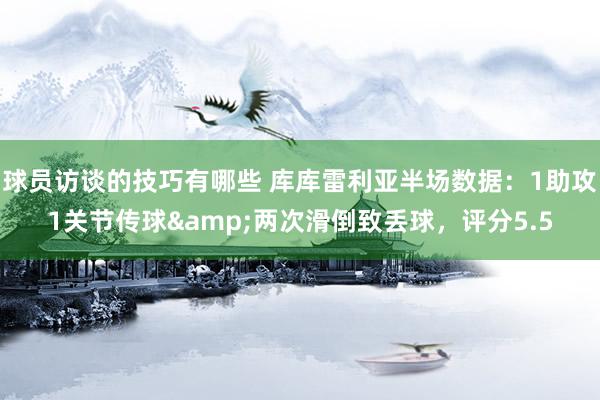 球员访谈的技巧有哪些 库库雷利亚半场数据：1助攻1关节传球&amp;两次滑倒致丢球，评分5.5